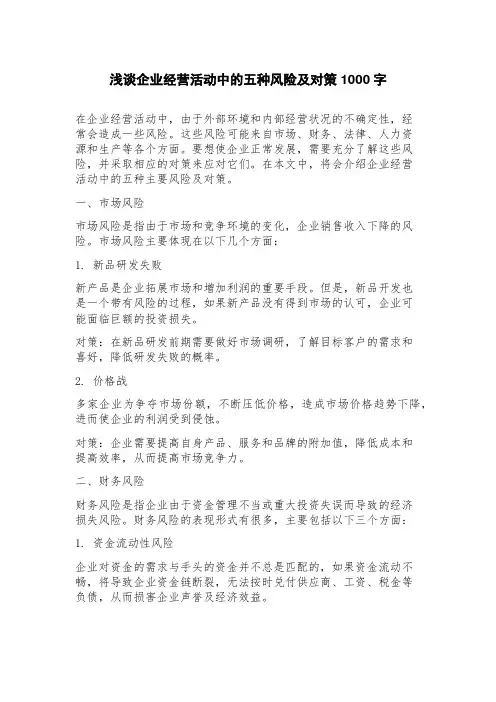 浅谈企业经营活动中的五种风险及对策 1000 字

在企业经营活动中，由于外部环境和内部经营状况的不确定性，经常会造成一些风险。这些风险可能来自市场、财务、法律、人力资源和生产等各个方面。要想使企业正常发展，需要充分了解这些风险，并采取相应的对策来应对它们。在本文中，将会介绍企业经营活动中的五种主要风险及对策。

一、市场风险

市场风险是指由于市场和竞争环境的变化，企业销售收入下降的风险。市场风险主要体现在以下几个方面：

1. 新品研发失败

新产品是企业拓展市场和增加利润的重要手段。但是，新品开发也是一个带有风险的过程，如果新产品没有得到市场的认可，企业可能面临巨额的投资损失。

对策：在新品研发前期需要做好市场调研，了解目标客户的需求和喜好，降低研发失败的概率。

2. 价格战

多家企业为争夺市场份额，不断压低价格，造成市场价格趋势下降，进而使企业的利润受到侵蚀。

对策：企业需要提高自身产品、服务和品牌的附加值，降低成本和提高效率，从而提高市场竞争力。

二、财务风险

财务风险是指企业由于资金管理不当或重大投资失误而导致的经济损失风险。财务风险的表现形式有很多，主要包括以下三个方面：

1. 资金流动性风险

企业对资金的需求与手头的资金并不总是匹配的，如果资金流动不畅，将导致企业资金链断裂，无法按时兑付供应商、工资、税金等负债，从而损害企业声誉及经济效益。